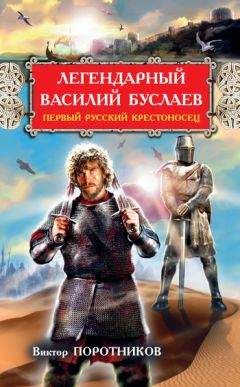 ЛЕГЕНДАРНЫЙ ВАСИЛИЙ БУСЛАЕВ
ПЕРВЫЙ РУССКИЙ КРЕСТОНОСЕЦ

Виктор ПОРОТНИКОВ